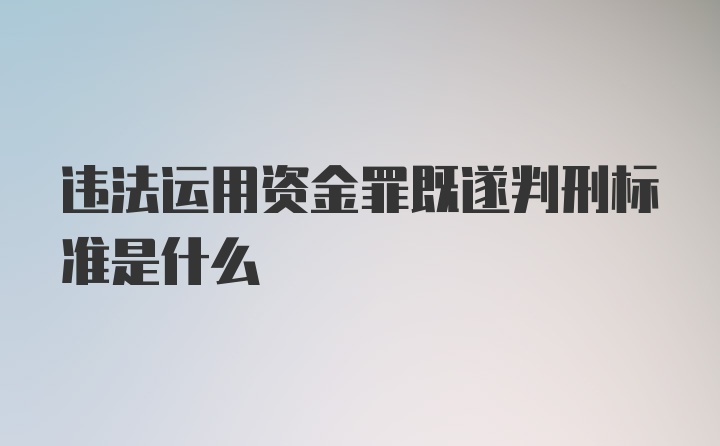 违法运用资金罪既遂判刑标准是什么